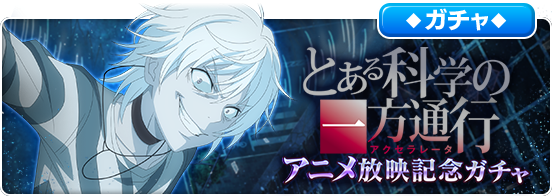 ◆ガチャ◆

とある科学の一方通行
アクセラレータ

アニメ放映記念ガチャ